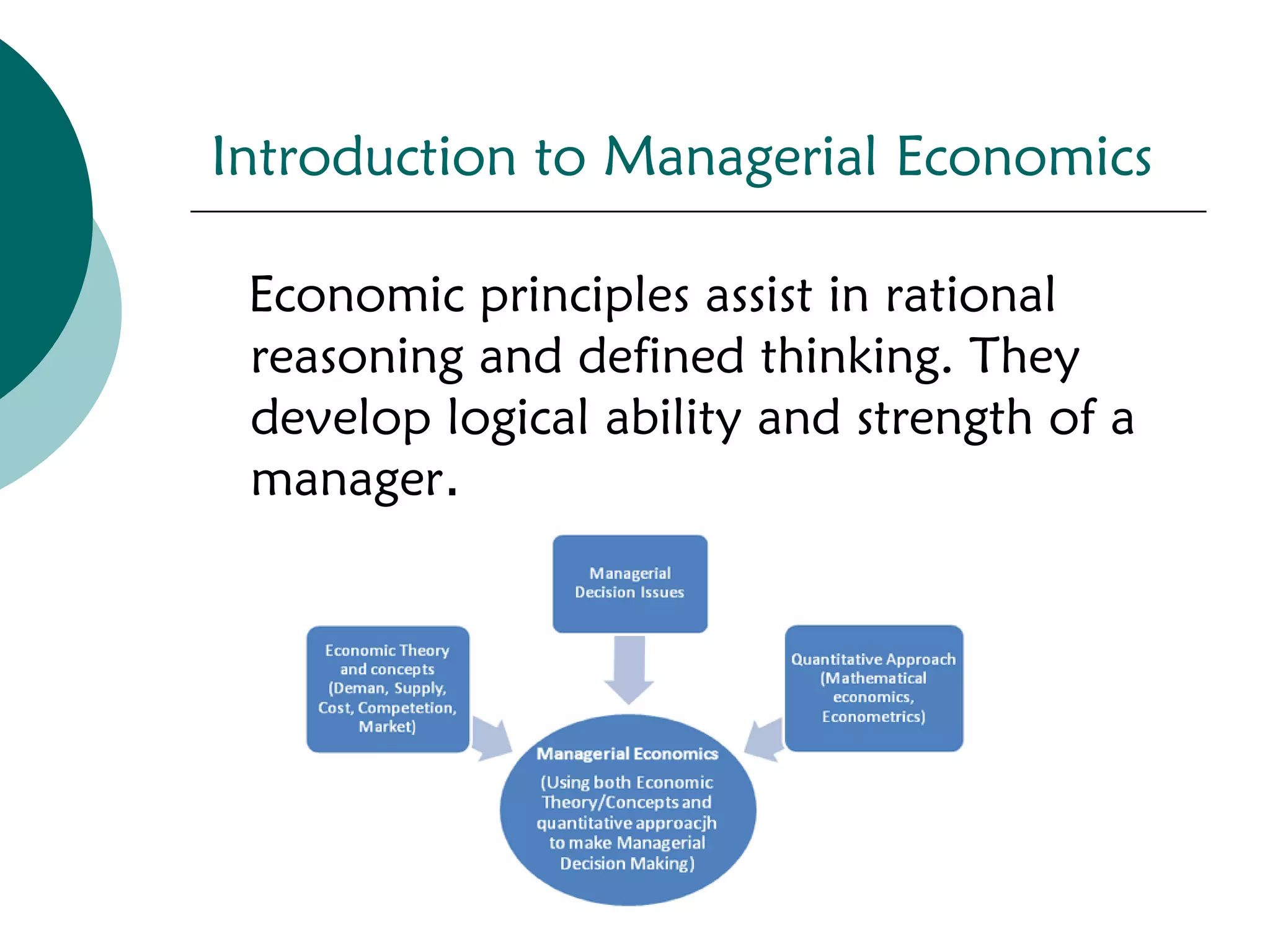 Introduction to Managerial Economics

Economic principles assist in rational reasoning and defined thinking. They develop logical ability and strength of a manager.

Managerial Decision Issues

Economic Theory and concepts (Deman, Supply, Cost, Competetion, Market)

Quantitative Approach (Mathematical economics, Econometrics)

Managerial Economics

(Using both Economic Theory/Concepts and quantitative approacjh to make Managerial Decision Making)